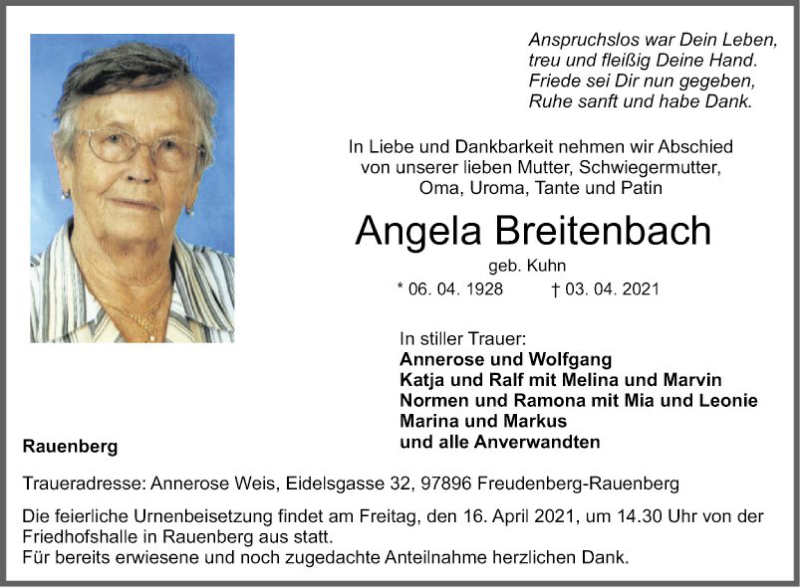 Anspruchslos war Dein Leben,
treu und fleißig Deine Hand.
Friede sei Dir nun gegeben,
Ruhe sanft und habe Dank.

In Liebe und Dankbarkeit nehmen wir Abschied von unserer lieben Mutter, Schwiegermutter, Oma, Uroma, Tante und Patin

Angela Breitenbach

geb. Kuhn

* 06. 04. 1928 † 03. 04. 2021

In stiller Trauer:
Annerose und Wolfgang
Katja und Ralf mit Melina und Marvin
Normen und Ramona mit Mia und Leonie
Marina und Markus
und alle Anverwandten

Rauenberg

Traueradresse: Annerose Weis, Eidelsgasse 32, 97896 Freudenberg-Rauenberg

Die feierliche Urnenbeisetzung findet am Freitag, den 16. April 2021, um 14.30 Uhr von der Friedhofshalle in Rauenberg aus statt.
Für bereits erwiesene und noch zugedachte Anteilnahme herzlichen Dank.